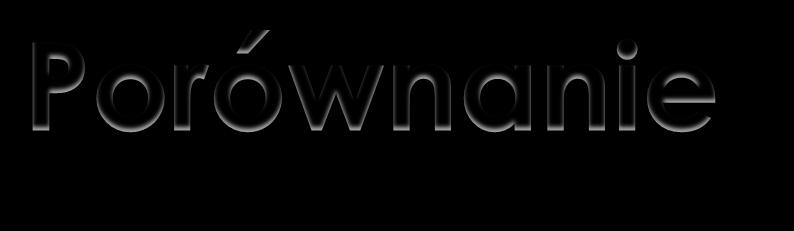 Porównanie